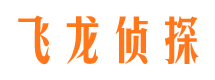 飞龙侦探